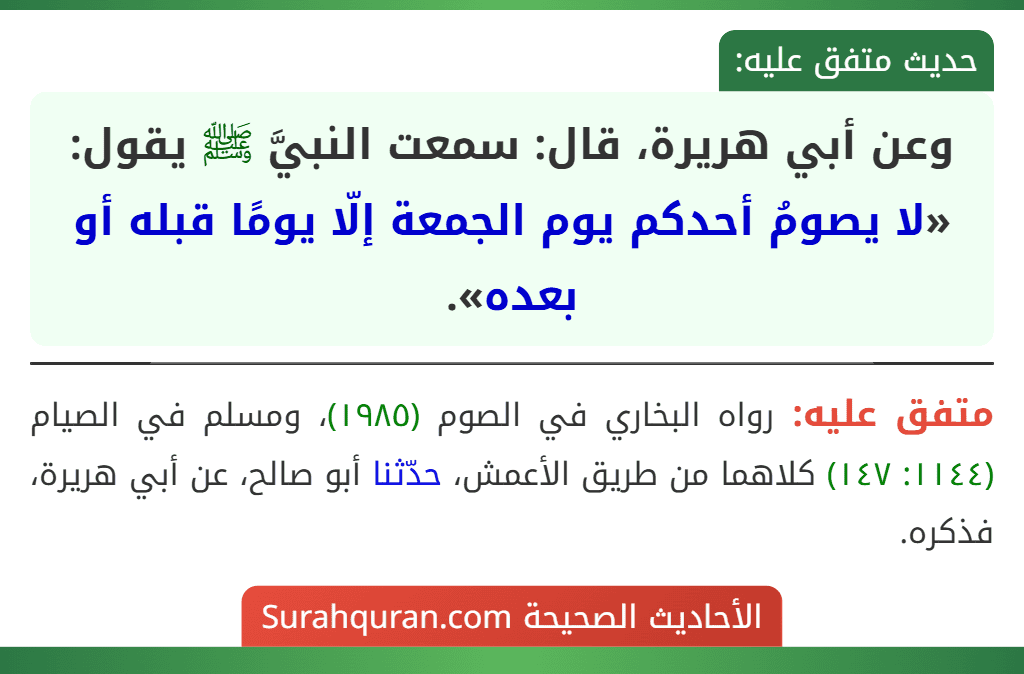 حديث متفق عليه:

وعن أبي هريرة، قال: سمعت النبيَّ ﷺ يقول: «لا يصومُ أحدكم يوم الجمعة إلّا يومًا قبله أو بعده».

متفق عليه: رواه البخاري في الصوم (١٩٨٥)، ومسلم في الصيام (١١٤٤: ١٤٧) كلاهما من طريق الأعمش، حدّثنا أبو صالح، عن أبي هريرة، فذكره.

الأحاديث الصحيحة Surahquran.com